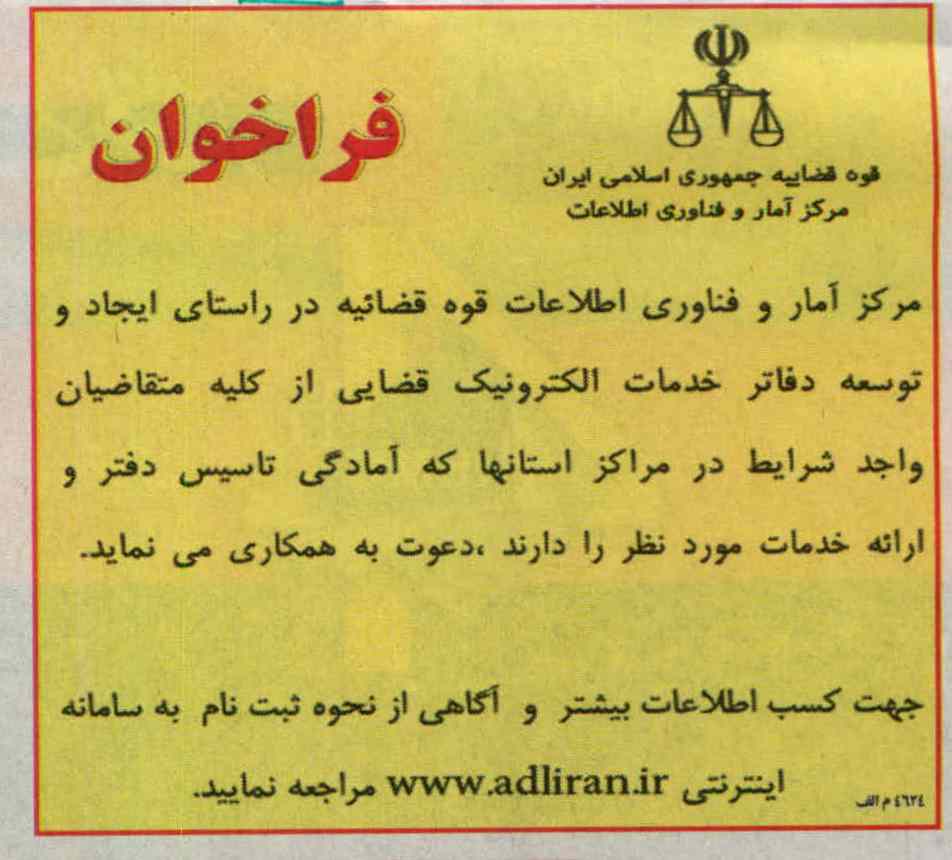 قوه قضاییه جمهوری اسلامی ایران
مرکز آمار و فناوری اطلاعات

فراخوان

مرکز آمار و فناوری اطلاعات قوه قضائیه در راستای ایجاد و توسعه دفاتر خدمات الکترونیک قضایی از کلیه متقاضیان واجد شرایط در مراکز استانها که آمادگی تاسیس دفتر و ارائه خدمات مورد نظر را دارند ،دعوت به همکاری می نماید.

جهت کسب اطلاعات بیشتر و آگاهی از نحوه ثبت نام به سامانه اینترنتی www.adliran.ir مراجعه نمایید.

٤٦٢٤ م الف